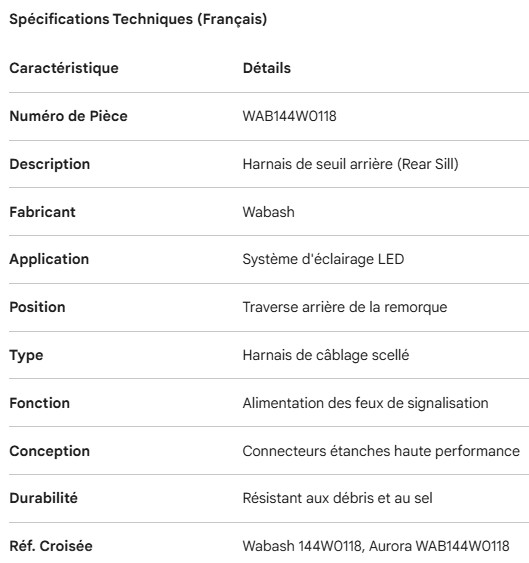 Spécifications Techniques (Français)

| Caractéristique | Détails |
|---|---|
| Numéro de Pièce | WAB144W0118 |
| Description | Harnais de seuil arrière (Rear Sill) |
| Fabricant | Wabash |
| Application | Système d'éclairage LED |
| Position | Traverse arrière de la remorque |
| Type | Harnais de câblage scellé |
| Fonction | Alimentation des feux de signalisation |
| Conception | Connecteurs étanches haute performance |
| Durabilité | Résistant aux débris et au sel |
| Réf. Croisée | Wabash 144W0118, Aurora WAB144W0118 |